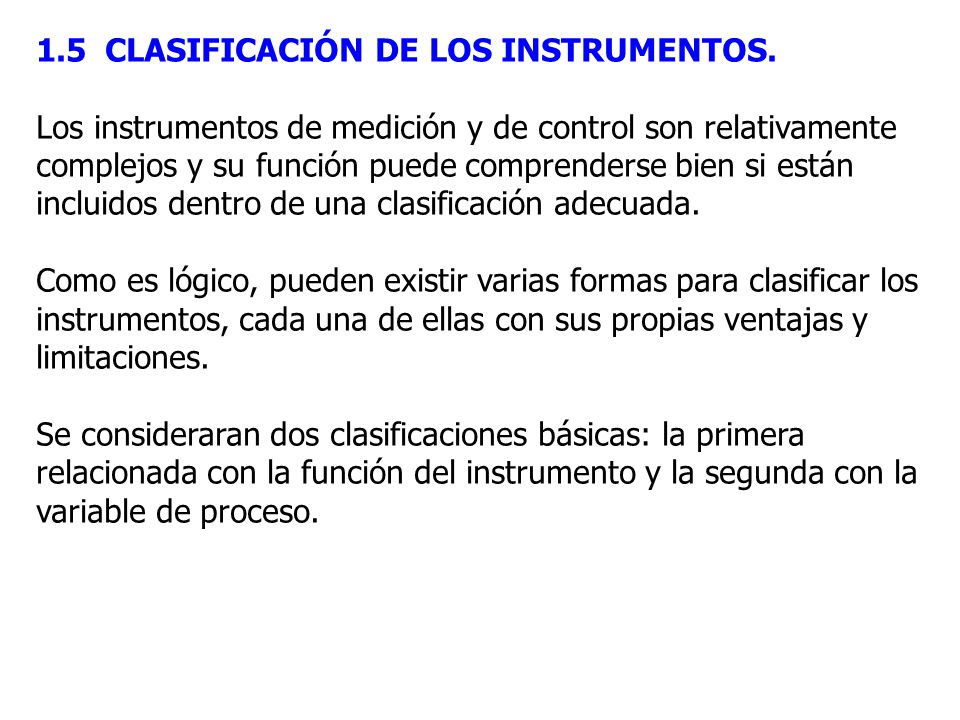 1.5 CLASIFICACIÓN DE LOS INSTRUMENTOS.

Los instrumentos de medición y de control son relativamente complejos y su función puede comprenderse bien si están incluidos dentro de una clasificación adecuada.

Como es lógico, pueden existir varias formas para clasificar los instrumentos, cada una de ellas con sus propias ventajas y limitaciones.

Se consideraran dos clasificaciones básicas: la primera relacionada con la función del instrumento y la segunda con la variable de proceso.